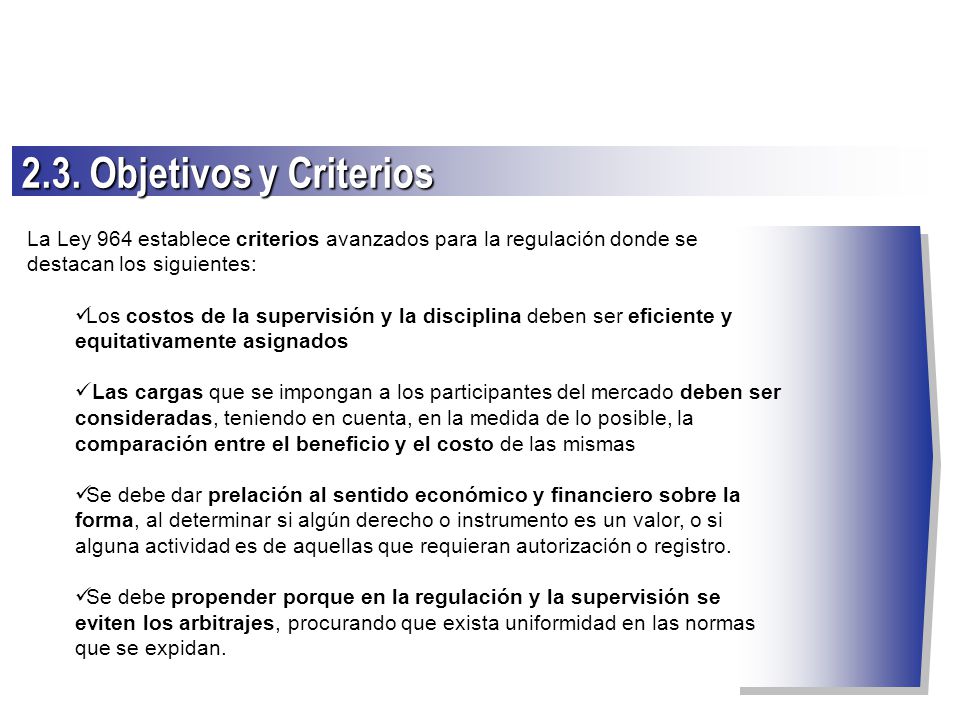 2.3. Objetivos y Criterios

La Ley 964 establece criterios avanzados para la regulación donde se destacan los siguientes:

✓Los costos de la supervisión y la disciplina deben ser eficiente y equitativamente asignados

✓ Las cargas que se impongan a los participantes del mercado deben ser consideradas, teniendo en cuenta, en la medida de lo posible, la comparación entre el beneficio y el costo de las mismas

✓Se debe dar prelación al sentido económico y financiero sobre la forma, al determinar si algún derecho o instrumento es un valor, o si alguna actividad es de aquellas que requieran autorización o registro.

✓Se debe propender porque en la regulación y la supervisión se eviten los arbitrajes, procurando que exista uniformidad en las normas que se expidan.